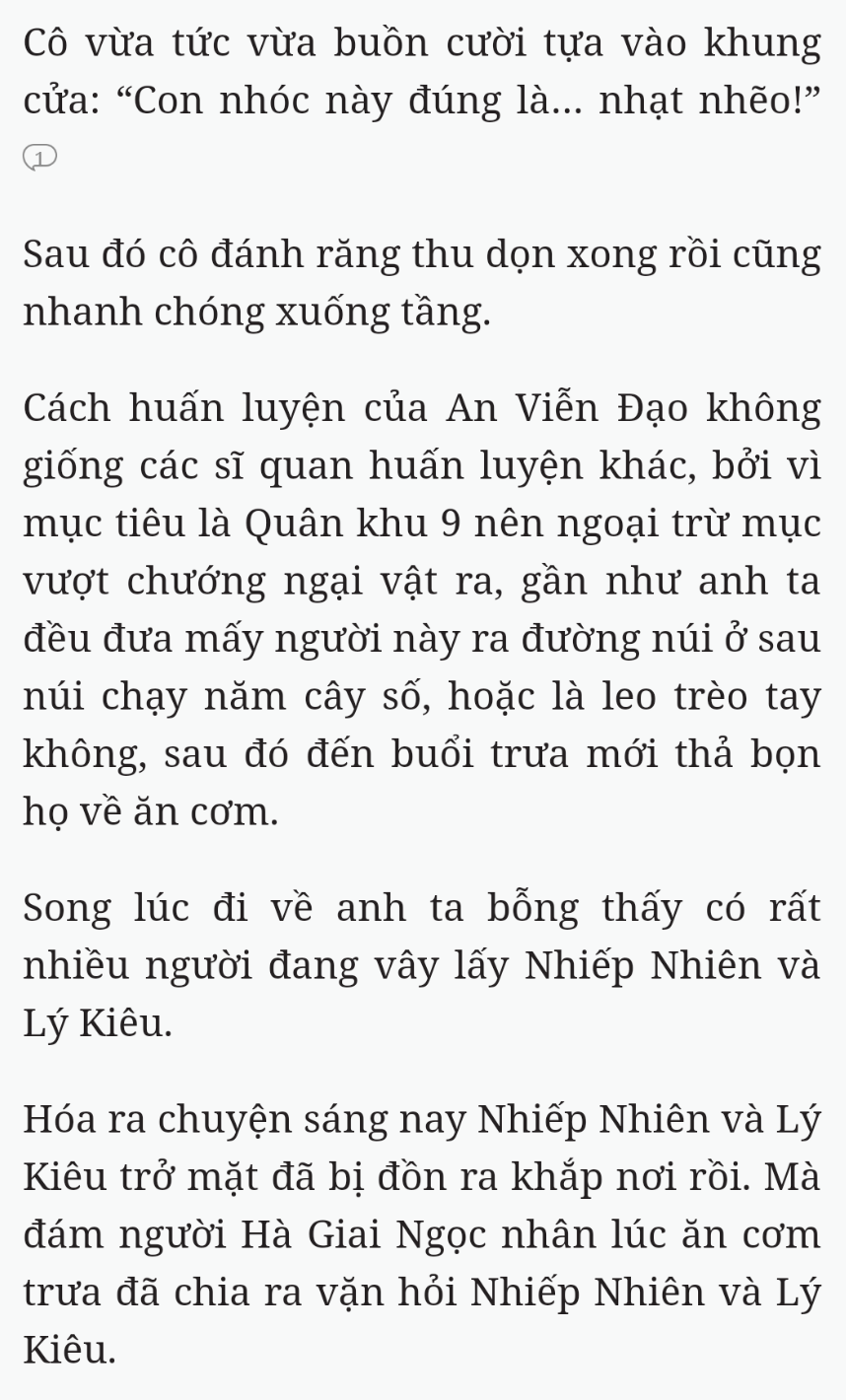 Cô vừa tức vừa buồn cười tựa vào khung cửa: “Con nhóc này đúng là... nhạt nhẽo!”

1

Sau đó cô đánh răng thu dọn xong rồi cũng nhanh chóng xuống tầng.

Cách huấn luyện của An Viễn Đạo không giống các sĩ quan huấn luyện khác, bởi vì mục tiêu là Quân khu 9 nên ngoại trừ mục vượt chướng ngại vật ra, gần như anh ta đều đưa mấy người này ra đường núi ở sau núi chạy năm cây số, hoặc là leo trèo tay không, sau đó đến buổi trưa mới thả bọn họ về ăn cơm.

Song lúc đi về anh ta bỗng thấy có rất nhiều người đang vây lấy Nhiếp Nhiên và Lý Kiêu.

Hóa ra chuyện sáng nay Nhiếp Nhiên và Lý Kiêu trở mặt đã bị đồn ra khắp nơi rồi. Mà đám người Hà Giai Ngọc nhân lúc ăn cơm trưa đã chia ra vặn hỏi Nhiếp Nhiên và Lý Kiêu.